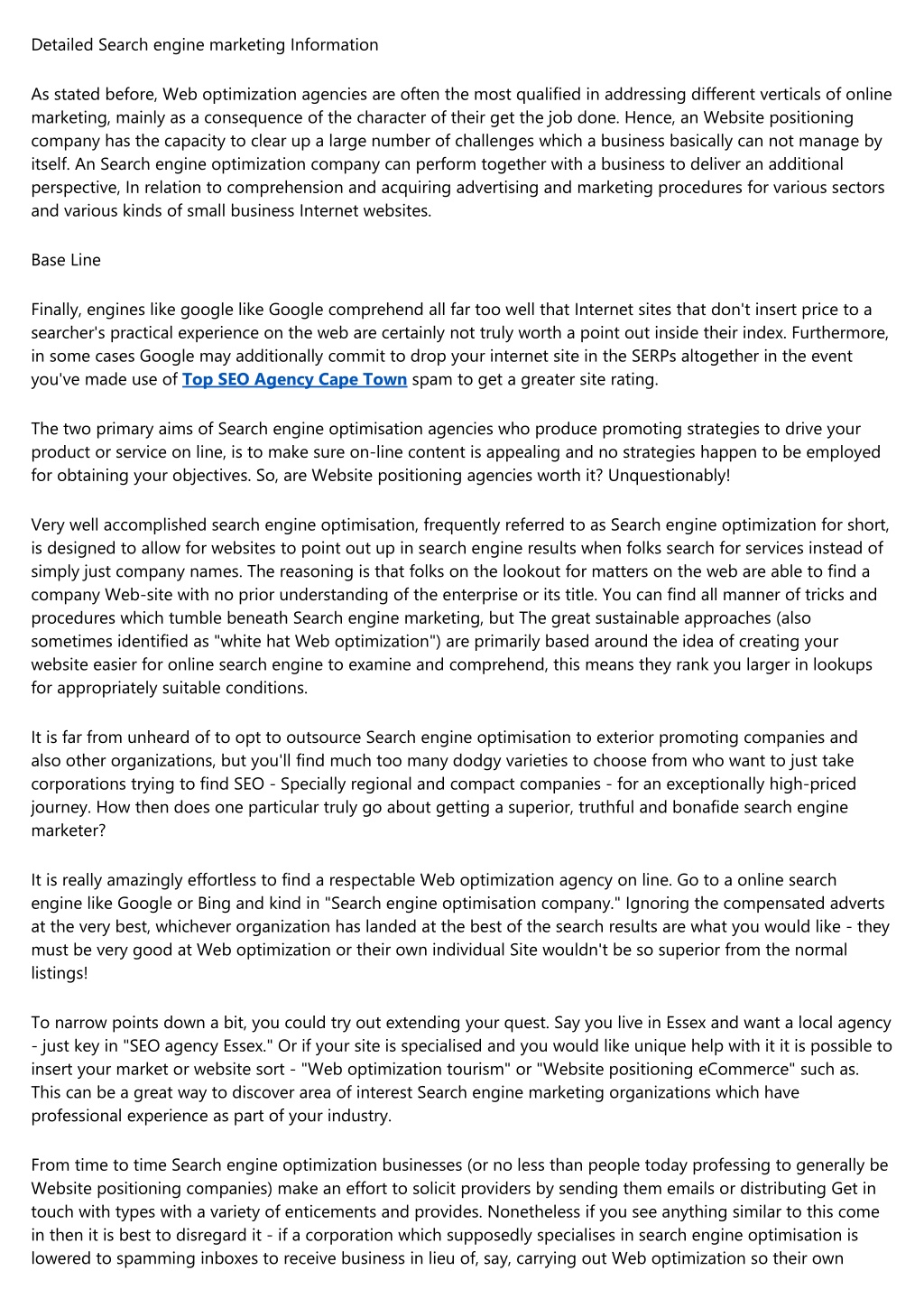 Detailed Search engine marketing Information

As stated before, Web optimization agencies are often the most qualified in addressing different verticals of online marketing, mainly as a consequence of the character of their get the job done. Hence, an Website positioning company has the capacity to clear up a large number of challenges which a business basically can not manage by itself. An Search engine optimization company can perform together with a business to deliver an additional perspective, In relation to comprehension and acquiring advertising and marketing procedures for various sectors and various kinds of small business Internet websites.

Base Line

Finally, engines like google like Google comprehend all far too well that Internet sites that don't insert price to a searcher's practical experience on the web are certainly not truly worth a point out inside their index. Furthermore, in some cases Google may additionally commit to drop your internet site in the SERPs altogether in the event you've made use of Top SEO Agency Cape Town spam to get a greater site rating.

The two primary aims of Search engine optimisation agencies who produce promoting strategies to drive your product or service on line, is to make sure on-line content is appealing and no strategies happen to be employed for obtaining your objectives. So, are Website positioning agencies worth it? Unquestionably!

Very well accomplished search engine optimisation, frequently referred to as Search engine optimization for short, is designed to allow for websites to point out up in search engine results when folks search for services instead of simply just company names. The reasoning is that folks on the lookout for matters on the web are able to find a company Web-site with no prior understanding of the enterprise or its title. You can find all manner of tricks and procedures which tumble beneath Search engine marketing, but The great sustainable approaches (also sometimes identified as "white hat Web optimization") are primarily based around the idea of creating your website easier for online search engine to examine and comprehend, this means they rank you larger in lookups for appropriately suitable conditions.

It is far from unheard of to opt to outsource Search engine optimisation to exterior promoting companies and also other organizations, but you'll find much too many dodgy varieties to choose from who want to just take corporations trying to find SEO - Specially regional and compact companies - for an exceptionally high-priced journey. How then does one particular truly go about getting a superior, truthful and bonafide search engine marketer?

It is really amazingly effortless to find a respectable Web optimization agency on line. Go to a online search engine like Google or Bing and kind in "Search engine optimisation company." Ignoring the compensated adverts at the very best, whichever organization has landed at the best of the search results are what you would like - they must be very good at Web optimization or their own individual Site wouldn't be so superior from the normal listings!

To narrow points down a bit, you could try out extending your quest. Say you live in Essex and want a local agency - just key in "SEO agency Essex." Or if your site is specialised and you would like unique help with it it is possible to insert your market or website sort - "Web optimization tourism" or "Website positioning eCommerce" such as. This can be a great way to discover area of interest Search engine marketing organizations which have professional experience as part of your industry.

From time to time Search engine optimization businesses (or no less than people today professing to generally be Website positioning companies) make an effort to solicit providers by sending them emails or distributing Get in touch with types with a variety of enticements and provides. Nonetheless if you see anything similar to this come in then it is best to disregard it - if a corporation which supposedly specialises in search engine optimisation is lowered to spamming inboxes to receive business in lieu of, say, carrying out Web optimization so their own